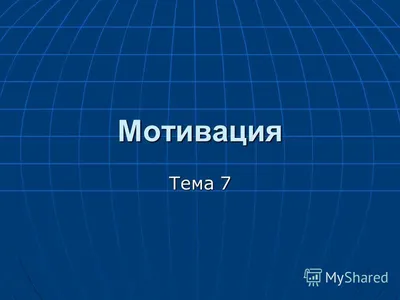 Мотивация

Тема 7

MyShared